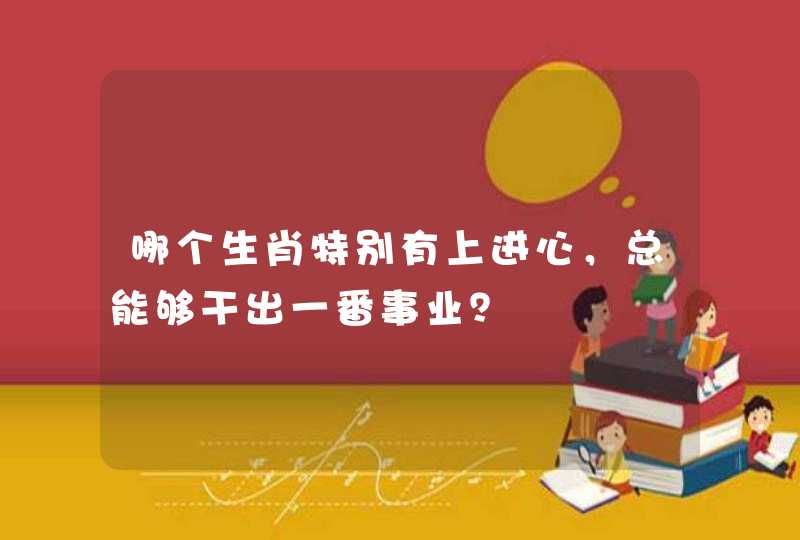 哪个生肖特别有上进心，总能够干出一番事业？